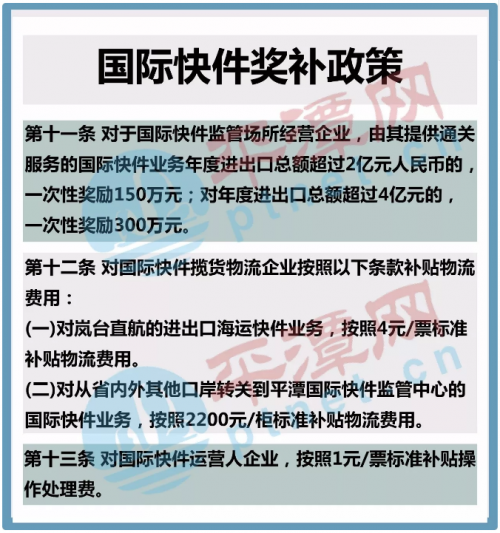 国际快件奖补政策

第十一条 对于国际快件监管场所经营企业，由其提供通关服务的国际快件业务年度进出口总额超过2亿元人民币的，一次性奖励150万元；对年度进出口总额超过4亿元的，一次性奖励300万元。

第十二条 对国际快件揽货物流企业按照以下条款补贴物流费用：
(一)对岚台直航的进出口海运快件业务，按照4元/票标准补贴物流费用。
(二)对从省内外其他口岸转关到平潭国际快件监管中心的国际快件业务，按照2200元/柜标准补贴物流费用。

第十三条 对国际快件运营人企业，按照1元/票标准补贴操作处理费。

平潭网 ptnet.cn
平潭网 ptnet.cn